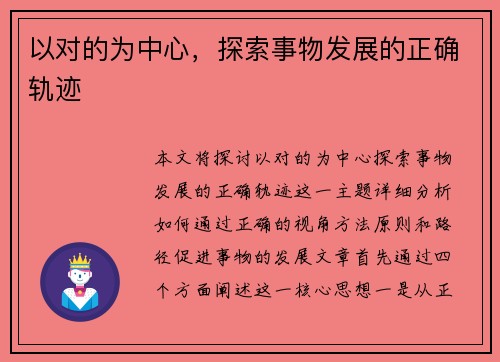 以对的为中心，探索事物发展的正确轨迹

本文将探讨以对的为中心探索事物发展的正确轨迹这一主题详细分析如何通过正确的视角方法原则和路径促进事物的发展文章首先通过四个方面阐述这一核心思想一是从正